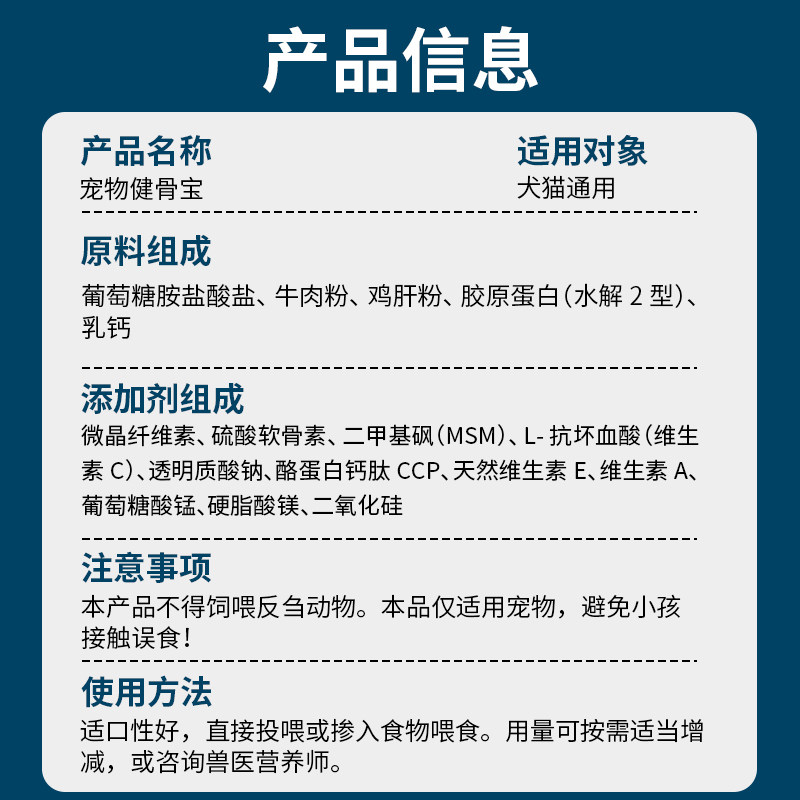 产品信息

产品名称
宠物健骨宝

适用对象
犬猫通用

原料组成
葡萄糖胺盐酸盐、牛肉粉、鸡肝粉、胶原蛋白（水解 2 型）、乳钙

添加剂组成
微晶纤维素、硫酸软骨素、二甲基砜（MSM）、L- 抗坏血酸（维生素 C）、透明质酸钠、酪蛋白钙肽 CCP、天然维生素 E、维生素 A、葡萄糖酸锰、硬脂酸镁、二氧化硅

注意事项
本产品不得饲喂反刍动物。本品仅适用宠物，避免小孩接触误食！

使用方法
适口性好，直接投喂或掺入食物喂食。用量可按需适当增减，或咨询兽医营养师。